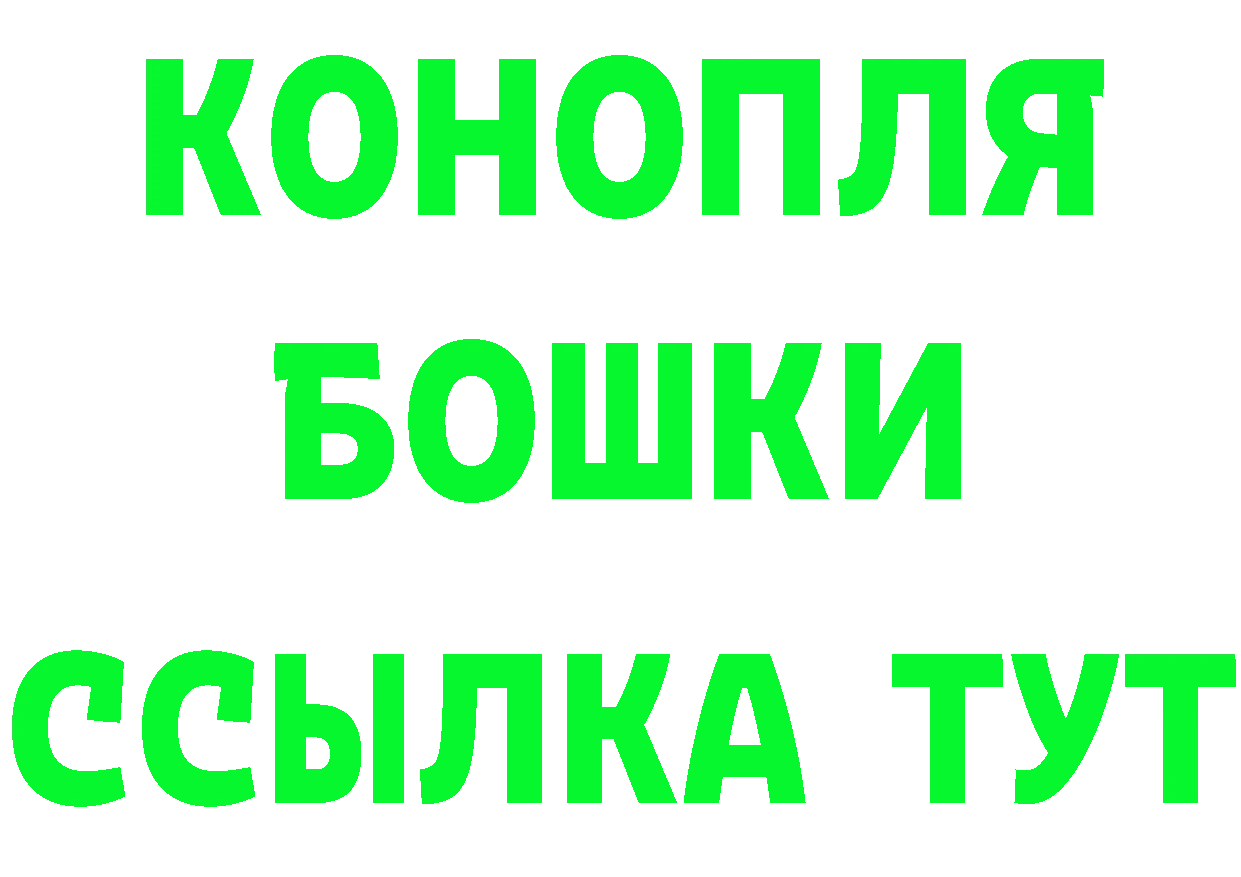 КОНОПЛЯ
БОШКИ
ССЫЛКА ТУТ